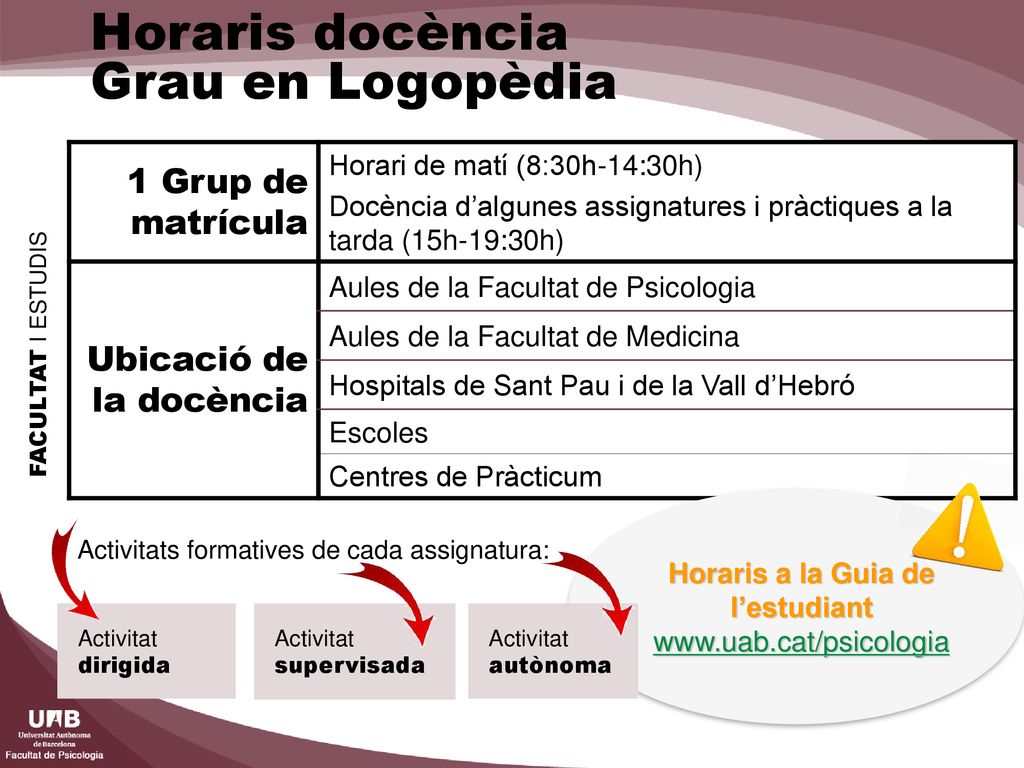 Horaris docència
Grau en Logopèdia

FACULTAT I ESTUDIS

| 1 Grup de matrícula | Horari de matí (8:30h-14:30h) Docència d'algunes assignatures i pràctiques a la tarda (15h-19:30h) |
|---|---|
| Ubicació de la docència | Aules de la Facultat de Psicologia |
| | Aules de la Facultat de Medicina |
| | Hospitals de Sant Pau i de la Vall d'Hebró |
| | Escoles |
| | Centres de Pràcticum |

Activitats formatives de cada assignatura:

Activitat
dirigida

Activitat
supervisada

Activitat
autònoma

Horaris a la Guia de l'estudiant
www.uab.cat/psicologia

UAB
Universitat Autònoma de Barcelona
Facultat de Psicologia